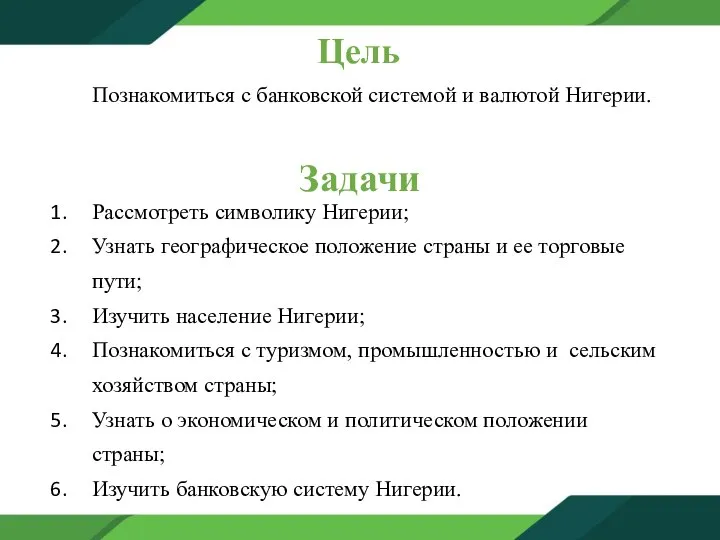 Цель

Познакомиться с банковской системой и валютой Нигерии.

Задачи

1. Рассмотреть символику Нигерии;
2. Узнать географическое положение страны и ее торговые пути;
3. Изучить население Нигерии;
4. Познакомиться с туризмом, промышленностью и сельским хозяйством страны;
5. Узнать о экономическом и политическом положении страны;
6. Изучить банковскую систему Нигерии.